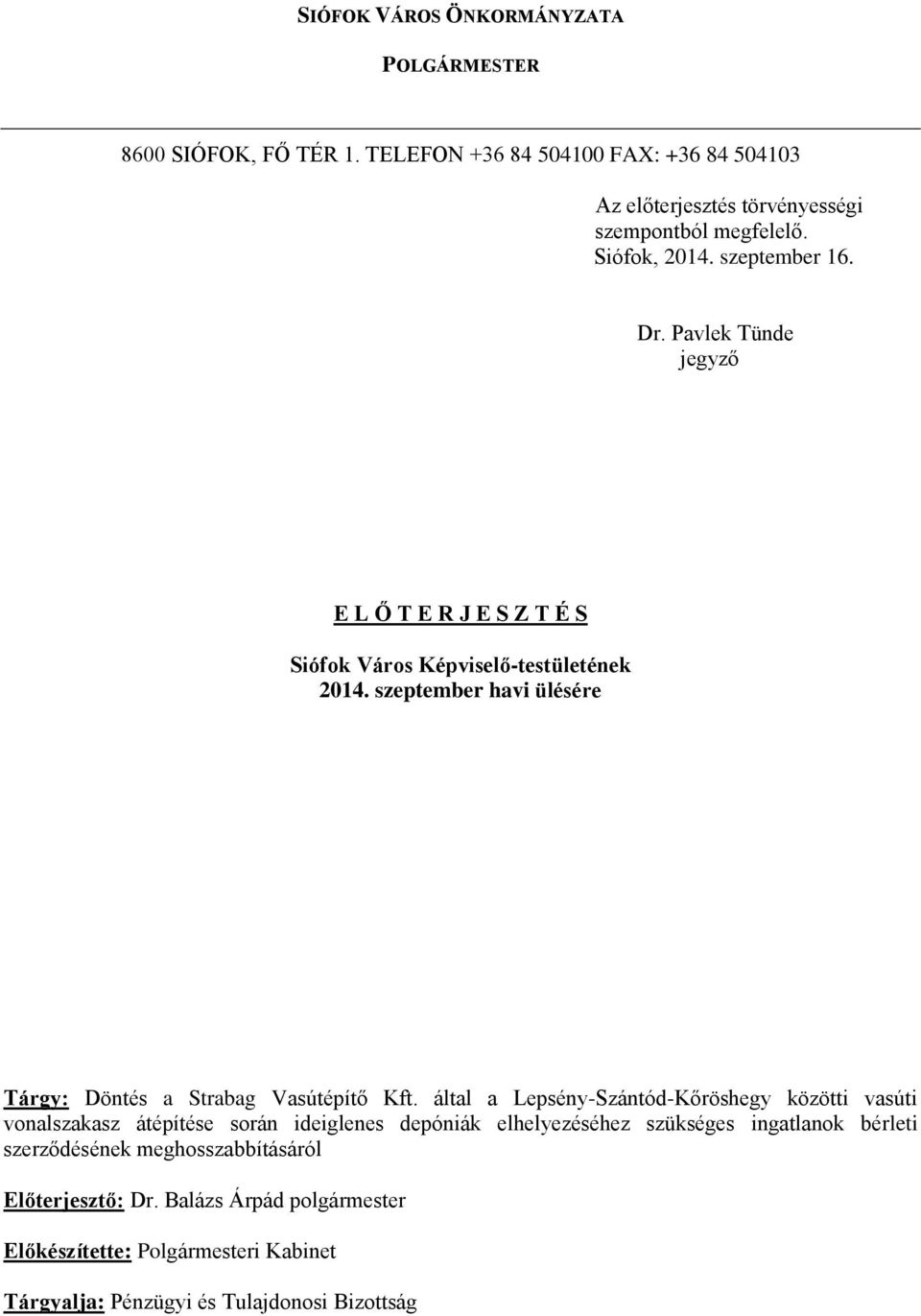 SIÓFOK VÁROS ÖNKORMÁNYZATA

POLGÁRMESTER

8600 SIÓFOK, FŐ TÉR 1. TELEFON +36 84 504100 FAX: +36 84 504103

Az előterjesztés törvényességi szempontból megfelelő.
Siófok, 2014. szeptember 16.

Dr. Pavlek Tünde
jegyző

E L Ő T E R J E S Z T É S

Siófok Város Képviselő-testületének
2014. szeptember havi ülésére

Tárgy: Döntés a Strabag Vasútépítő Kft. által a Lepsény-Szántód-Kőröshegy közötti vasúti vonalszakasz átépítése során ideiglenes depóniák elhelyezéséhez szükséges ingatlanok bérleti szerződésének meghosszabbításáról

Előterjesztő: Dr. Balázs Árpád polgármester

Előkészítette: Polgármesteri Kabinet

Tárgyalja: Pénzügyi és Tulajdonosi Bizottság